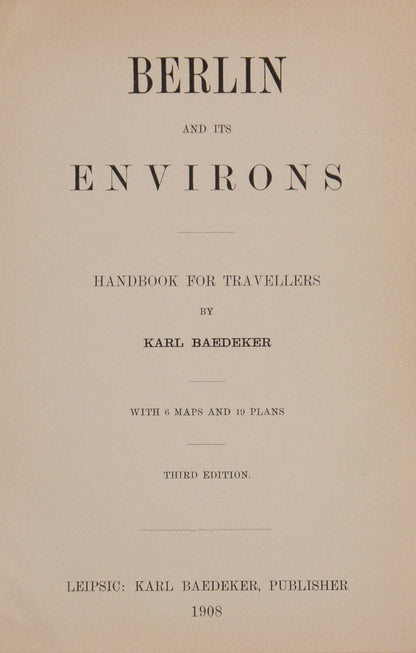 BERLIN

AND ITS

ENVIRONS

HANDBOOK FOR TRAVELLERS

BY

KARL BAEDEKER

WITH 6 MAPS AND 19 PLANS

THIRD EDITION.

LEIPSIC: KARL BAEDEKER, PUBLISHER

1908